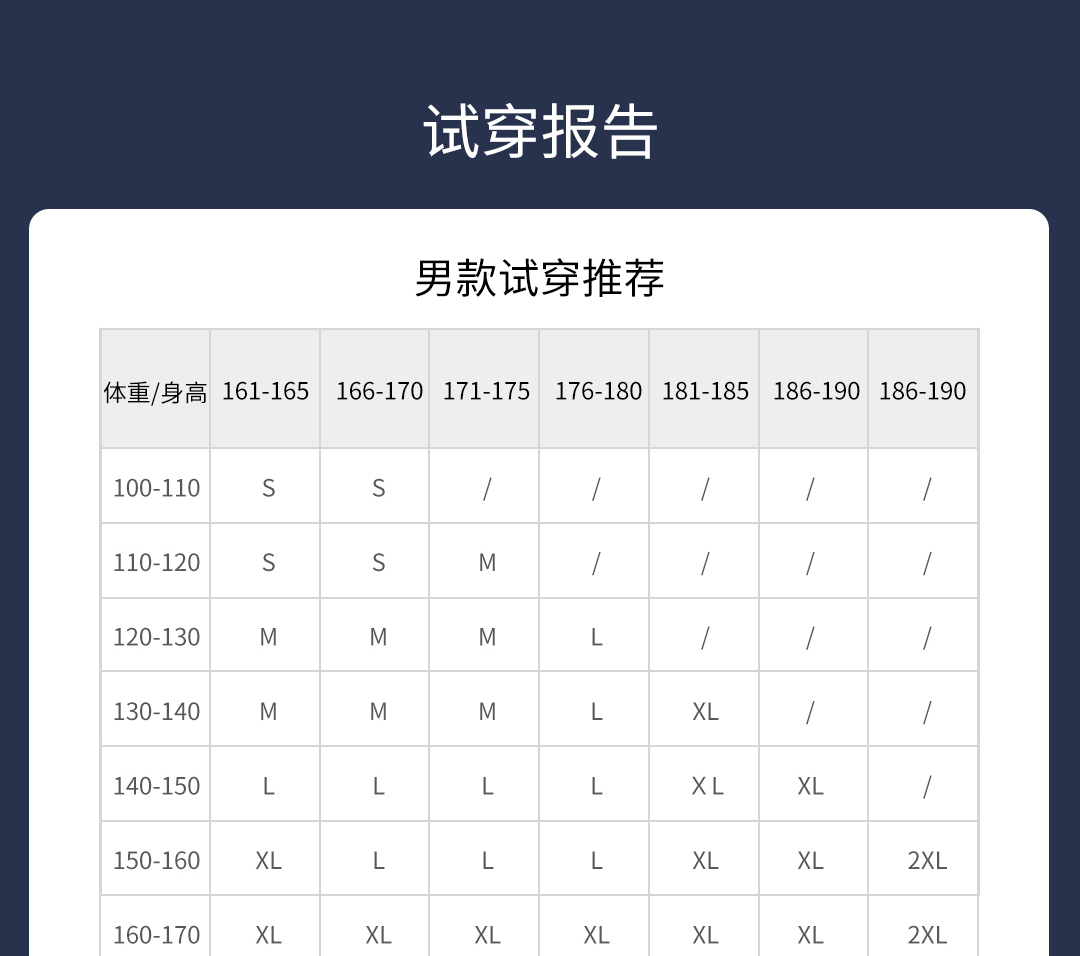 试穿报告

男款试穿推荐

| 体重/身高 | 161-165 | 166-170 | 171-175 | 176-180 | 181-185 | 186-190 | 186-190 |
|---|---|---|---|---|---|---|---|
| 100-110 | S | S | / | / | / | / | / |
| 110-120 | S | S | M | / | / | / | / |
| 120-130 | M | M | M | L | / | / | / |
| 130-140 | M | M | M | L | XL | / | / |
| 140-150 | L | L | L | L | X L | XL | / |
| 150-160 | XL | L | L | L | XL | XL | 2XL |
| 160-170 | XL | XL | XL | XL | XL | XL | 2XL |